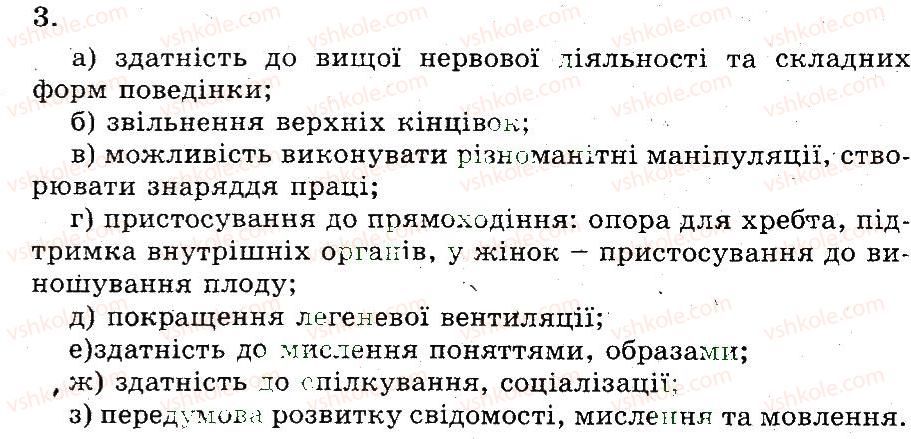 3.

а) здатність до вищої нервової діяльності та складних форм поведінки;

б) звільнення верхніх кінцівок;

в) можливість виконувати різноманітні маніпуляції, створювати знаряддя праці;

г) пристосування до прямоходіння: опора для хребта, підтримка внутрішніх органів, у жінок – пристосування до виношування плоду;

д) покращення легеневої вентиляції;

е)здатність до мислення поняттями, образами;

ж) здатність до спілкування, соціалізації;

з) передумова розвитку свідомості, мислення та мовлення.

vshkole.com